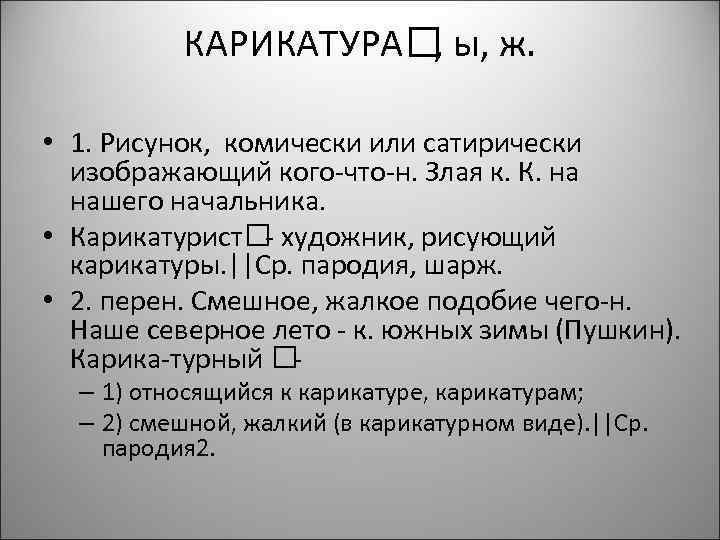 КАРИКАТУРА□, ы, ж.

• 1. Рисунок, комически или сатирически изображающий кого-что-н. Злая к. К. на нашего начальника.

• Карикатурист□- художник, рисующий карикатуры.||Ср. пародия, шарж.

• 2. перен. Смешное, жалкое подобие чего-н. Наше северное лето - к. южных зимы (Пушкин). Карика-турный □-

– 1) относящийся к карикатуре, карикатурам;

– 2) смешной, жалкий (в карикатурном виде).||Ср. пародия2.